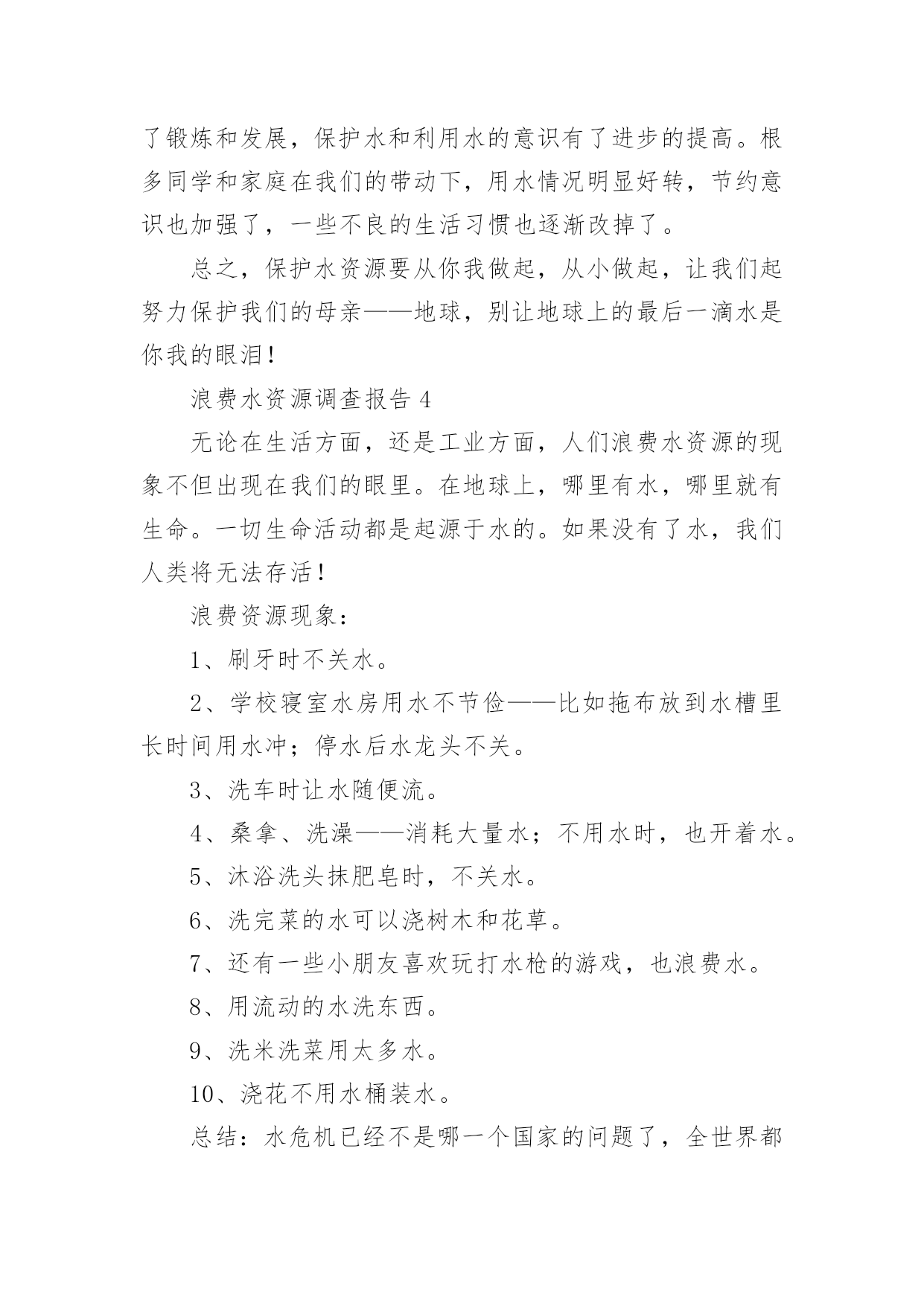 了锻炼和发展，保护水和利用水的意识有了进步的提高。根多同学和家庭在我们的带动下，用水情况明显好转，节约意识也加强了，一些不良的生活习惯也逐渐改掉了。

总之，保护水资源要从你我做起，从小做起，让我们起努力保护我们的母亲——地球，别让地球上的最后一滴水是你我的眼泪！

浪费水资源调查报告 4

无论在生活方面，还是工业方面，人们浪费水资源的现象不但出现在我们的眼里。在地球上，哪里有水，哪里就有生命。一切生命活动都是起源于水的。如果没有了水，我们人类将无法存活！

浪费资源现象：

1、刷牙时不关水。

2、学校寝室水房用水不节俭——比如拖布放到水槽里长时间用水冲；停水后水龙头不关。

3、洗车时让水随便流。

4、桑拿、洗澡——消耗大量水；不用水时，也开着水。

5、沐浴洗头抹肥皂时，不关水。

6、洗完菜的水可以浇树木和花草。

7、还有一些小朋友喜欢玩打水枪的游戏，也浪费水。

8、用流动的水洗东西。

9、洗米洗菜用太多水。

10、浇花不用水桶装水。

总结：水危机已经不是哪一个国家的问题了，全世界都